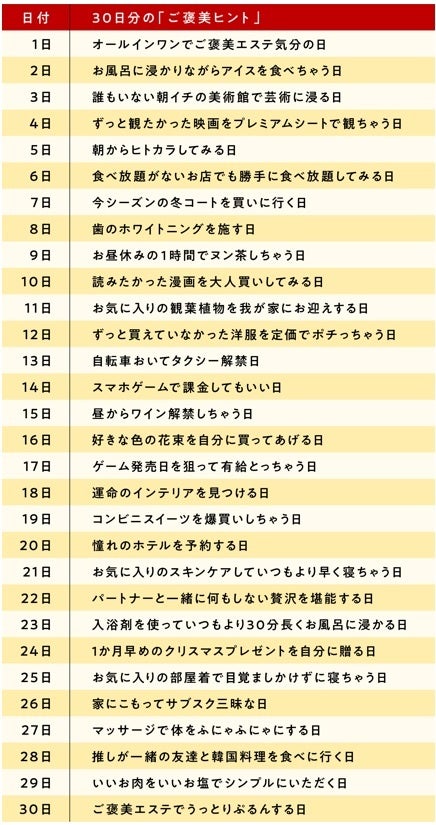 | 日付 | 30日分の「ご褒美ヒント」 |
|---|---|
| 1日 | オールインワンでご褒美エステ気分の日 |
| 2日 | お風呂に浸かりながらアイスを食べちゃう日 |
| 3日 | 誰もいない朝イチの美術館で芸術に浸る日 |
| 4日 | ずっと観たかった映画をプレミアムシートで観ちゃう日 |
| 5日 | 朝からヒトカラしてみる日 |
| 6日 | 食べ放題がないお店でも勝手に食べ放題してみる日 |
| 7日 | 今シーズンの冬コートを買いに行く日 |
| 8日 | 歯のホワイトニングを施す日 |
| 9日 | お昼休みの1時間でヌン茶しちゃう日 |
| 10日 | 読みたかった漫画を大人買いしてみる日 |
| 11日 | お気に入りの観葉植物を我が家にお迎えする日 |
| 12日 | ずっと買えていなかった洋服を定価でポチっちゃう日 |
| 13日 | 自転車おいてタクシー解禁日 |
| 14日 | スマホゲームで課金してもいい日 |
| 15日 | 昼からワイン解禁しちゃう日 |
| 16日 | 好きな色の花束を自分に買ってあげる日 |
| 17日 | ゲーム発売日を狙って有給とっちゃう日 |
| 18日 | 運命のインテリアを見つける日 |
| 19日 | コンビニスイーツを爆買いしちゃう日 |
| 20日 | 憧れのホテルを予約する日 |
| 21日 | お気に入りのスキンケアしていつもより早く寝ちゃう日 |
| 22日 | パートナーと一緒に何もしない贅沢を堪能する日 |
| 23日 | 入浴剤を使っていつもより30分長くお風呂に浸かる日 |
| 24日 | 1か月早めのクリスマスプレゼントを自分に贈る日 |
| 25日 | お気に入りの部屋着で目覚ましかけずに寝ちゃう日 |
| 26日 | 家にこもってサブスク三昧な日 |
| 27日 | マッサージで体をふにゃふにゃにする日 |
| 28日 | 推しが一緒の友達と韓国料理を食べに行く日 |
| 29日 | いいお肉をいいお塩でシンプルにいただく日 |
| 30日 | ご褒美エステでうっとりぷるんする日 |